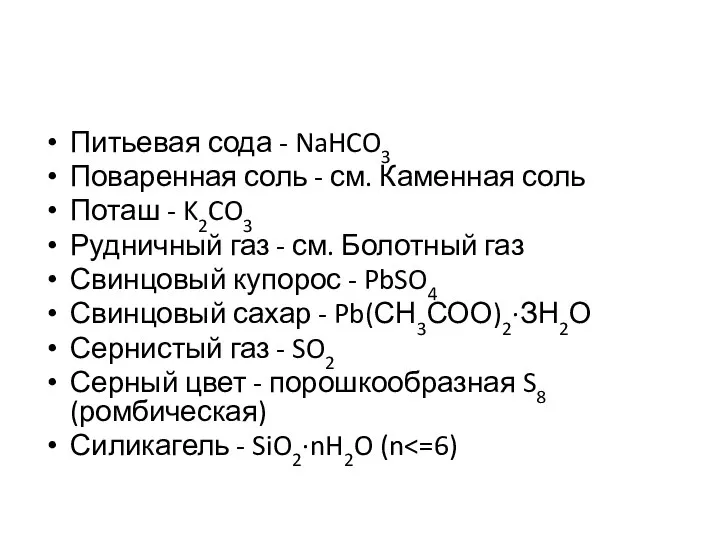 • Питьевая сода - $NaHCO_3$
• Поваренная соль - см. Каменная соль
• Поташ - $K_2CO_3$
• Рудничный газ - см. Болотный газ
• Свинцовый купорос - $PbSO_4$
• Свинцовый сахар - $Pb(CH_3COO)_2 \cdot 3H_2O$
• Сернистый газ - $SO_2$
• Серный цвет - порошкообразная $S_8$ (ромбическая)
• Силикагель - $SiO_2 \cdot nH_2O$ (n<=6)